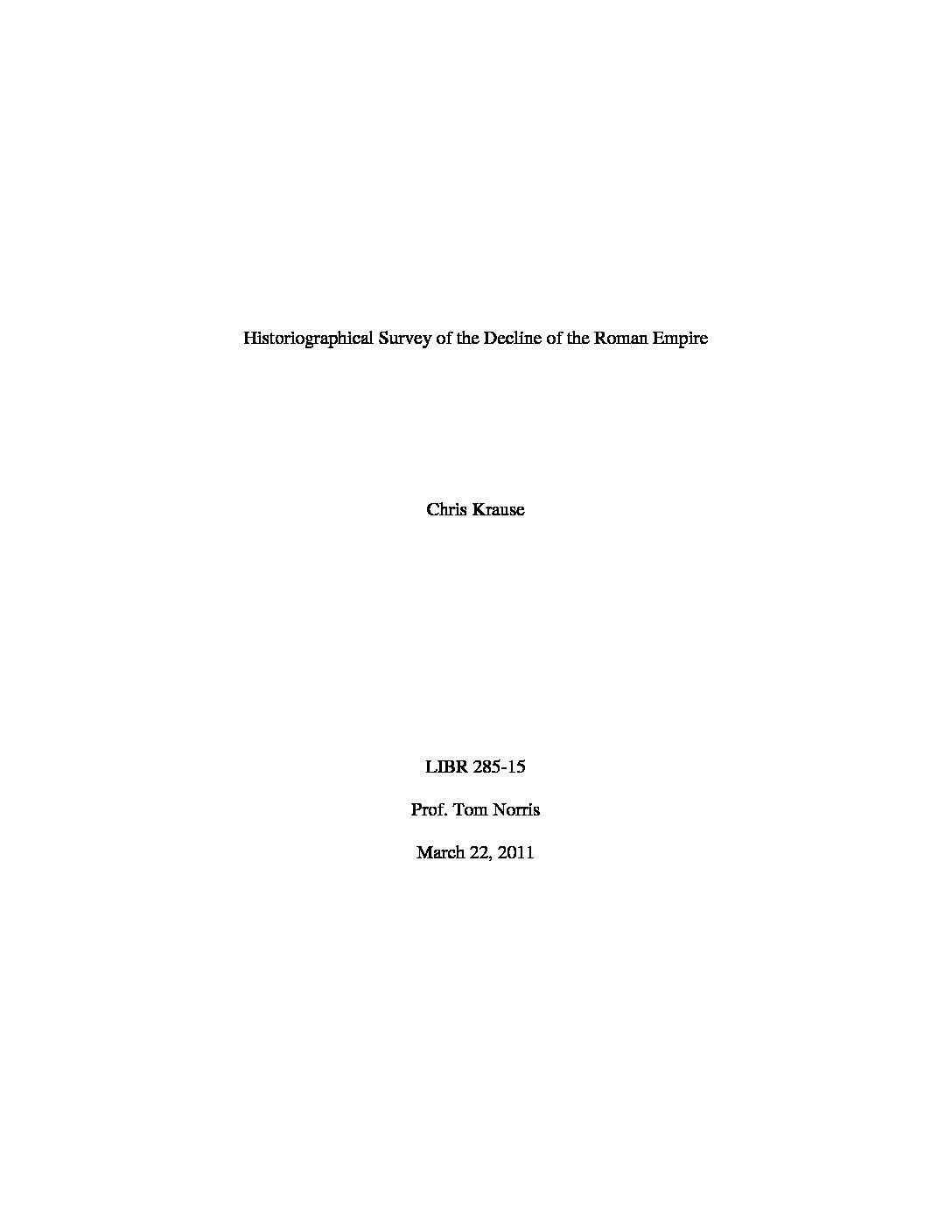 Historiographical Survey of the Decline of the Roman Empire

Chris Krause

LIBR 285-15

Prof. Tom Norris

March 22, 2011